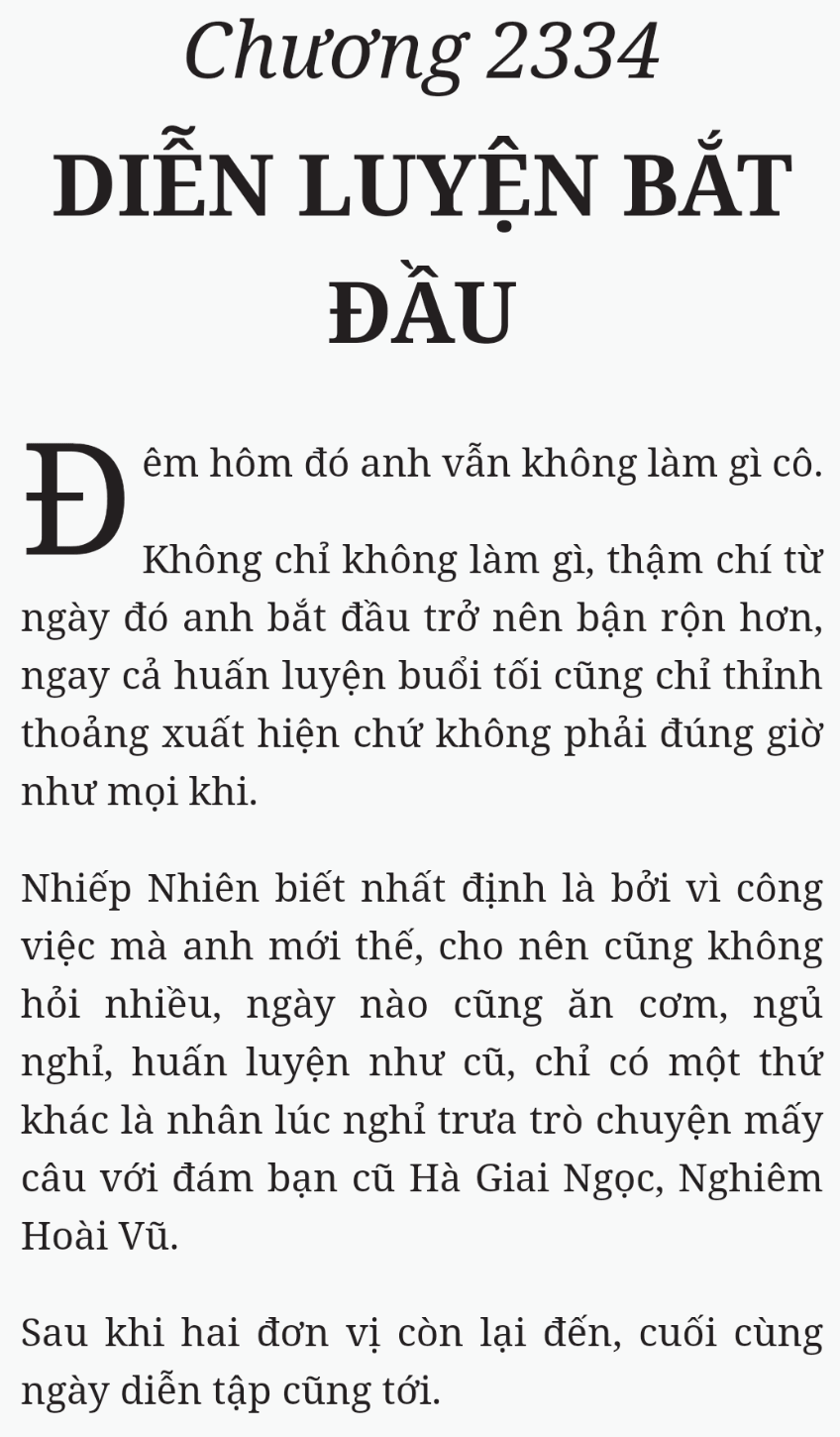 Chương 2334
DIỄN LUYỆN BẮT ĐẦU

Đêm hôm đó anh vẫn không làm gì cô.

Không chỉ không làm gì, thậm chí từ ngày đó anh bắt đầu trở nên bận rộn hơn, ngay cả huấn luyện buổi tối cũng chỉ thỉnh thoảng xuất hiện chứ không phải đúng giờ như mọi khi.

Nhiếp Nhiên biết nhất định là bởi vì công việc mà anh mới thế, cho nên cũng không hỏi nhiều, ngày nào cũng ăn cơm, ngủ nghỉ, huấn luyện như cũ, chỉ có một thứ khác là nhân lúc nghỉ trưa trò chuyện mấy câu với đám bạn cũ Hà Giai Ngọc, Nghiêm Hoài Vũ.

Sau khi hai đơn vị còn lại đến, cuối cùng ngày diễn tập cũng tới.